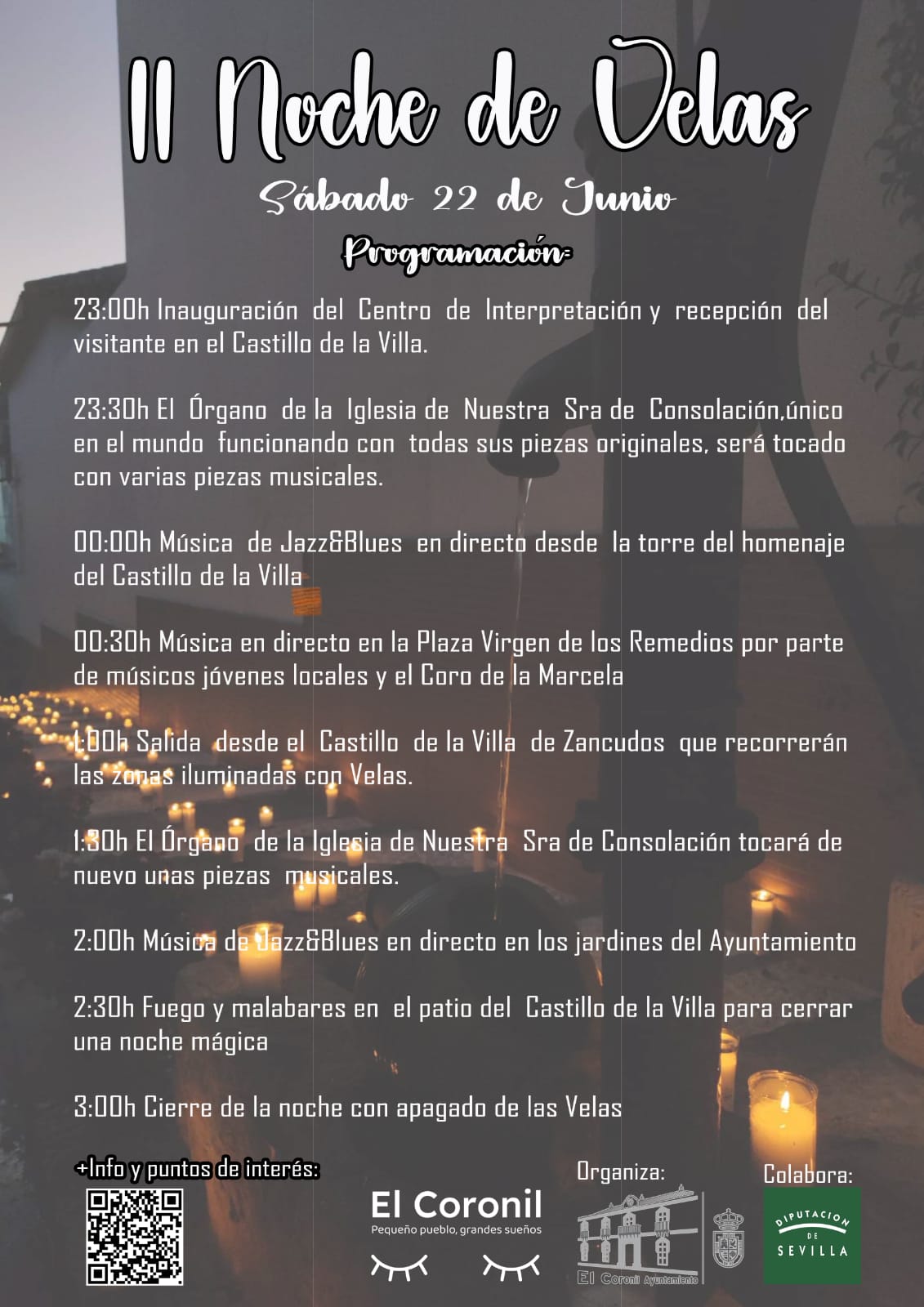 II Noche de Velas

Sábado 22 de Junio

Programación:

23:00h Inauguración del Centro de Interpretación y recepción del visitante en el Castillo de la Villa.

23:30h El Órgano de la Iglesia de Nuestra Sra de Consolación,único en el mundo funcionando con todas sus piezas originales, será tocado con varias piezas musicales.

00:00h Música de Jazz&Blues en directo desde la torre del homenaje del Castillo de la Villa

00:30h Música en directo en la Plaza Virgen de los Remedios por parte de músicos jóvenes locales y el Coro de la Marcela

1:00h Salida desde el Castillo de la Villa de Zancudos que recorrerán las zonas iluminadas con Velas.

1:30h El Órgano de la Iglesia de Nuestra Sra de Consolación tocará de nuevo unas piezas musicales.

2:00h Música de Jazz&Blues en directo en los jardines del Ayuntamiento

2:30h Fuego y malabares en el patio del Castillo de la Villa para cerrar una noche mágica

3:00h Cierre de la noche con apagado de las Velas

+Info y puntos de interés:

El Coronil
Pequeño pueblo, grandes sueños

Organiza:
El Coronil Ayuntamiento

Colabora:
DIPUTACION DE SEVILLA